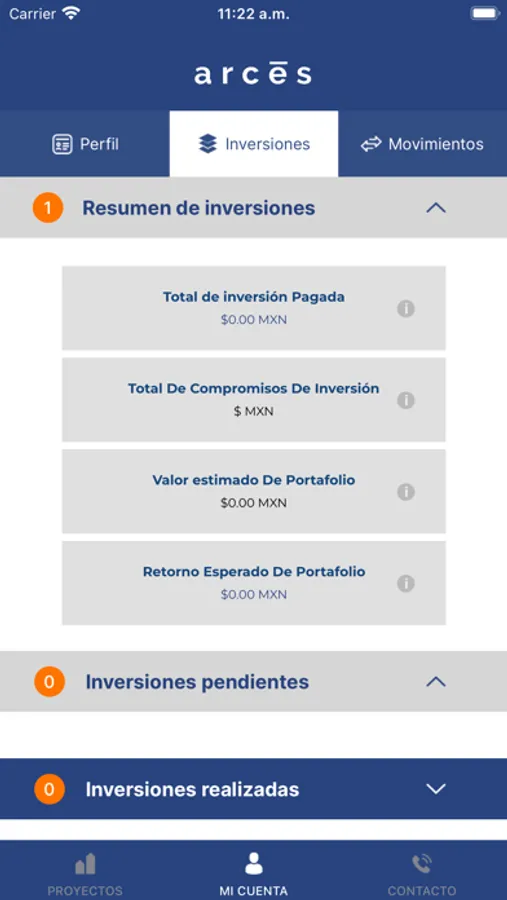 Carrier
11:22 a.m.

arcēs

Perfil
Inversiones
Movimientos

1 Resumen de inversiones

Total de inversión Pagada
$0.00 MXN

Total De Compromisos De Inversión
$ MXN

Valor estimado De Portafolio
$0.00 MXN

Retorno Esperado De Portafolio
$0.00 MXN

0 Inversiones pendientes

0 Inversiones realizadas

PROYECTOS
MI CUENTA
CONTACTO